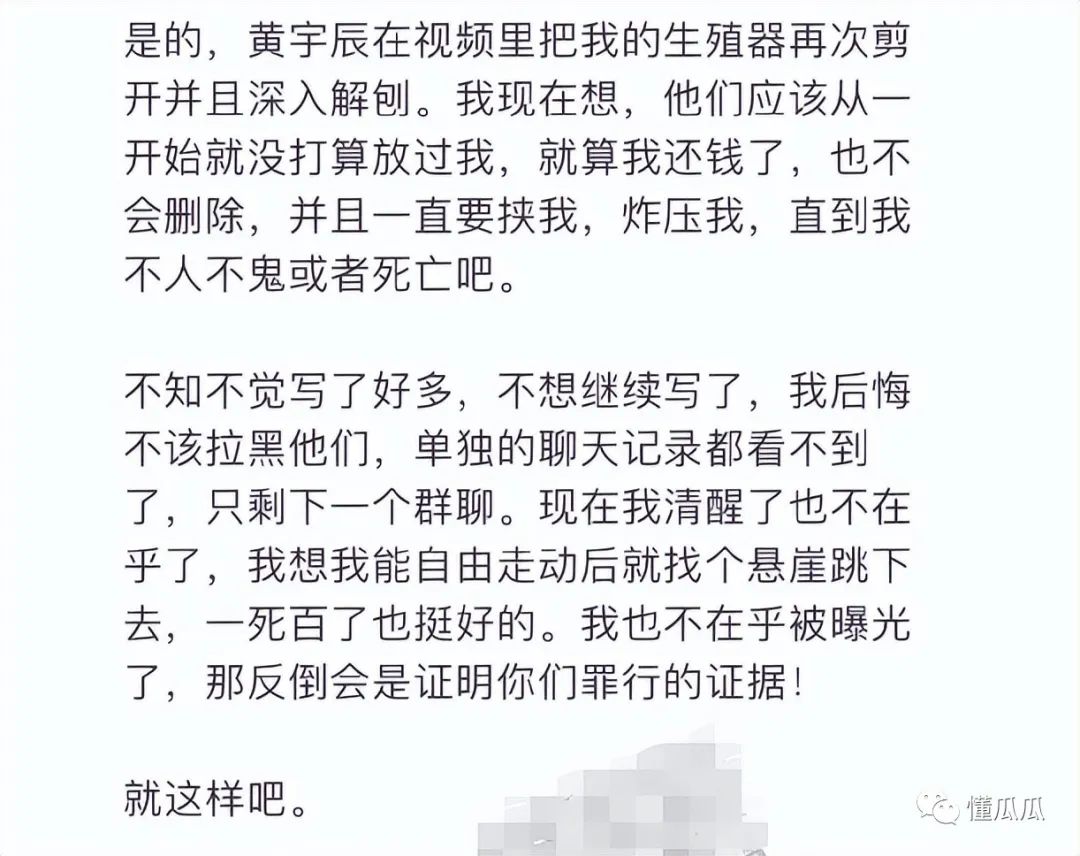 是的，黄宇辰在视频里把我的生殖器再次剪开并且深入解刨。我现在想，他们应该从一开始就没打算放过我，就算我还钱了，也不会删除，并且一直要挟我，炸压我，直到我不人不鬼或者死亡吧。

不知不觉写了好多，不想继续写了，我后悔不该拉黑他们，单独的聊天记录都看不到了，只剩下一个群聊。现在我清醒了也不在乎了，我想我能自由走动后就找个悬崖跳下去，一死百了也挺好的。我也不在乎被曝光了，那反倒会是证明你们罪行的证据！

就这样吧。

懂瓜瓜